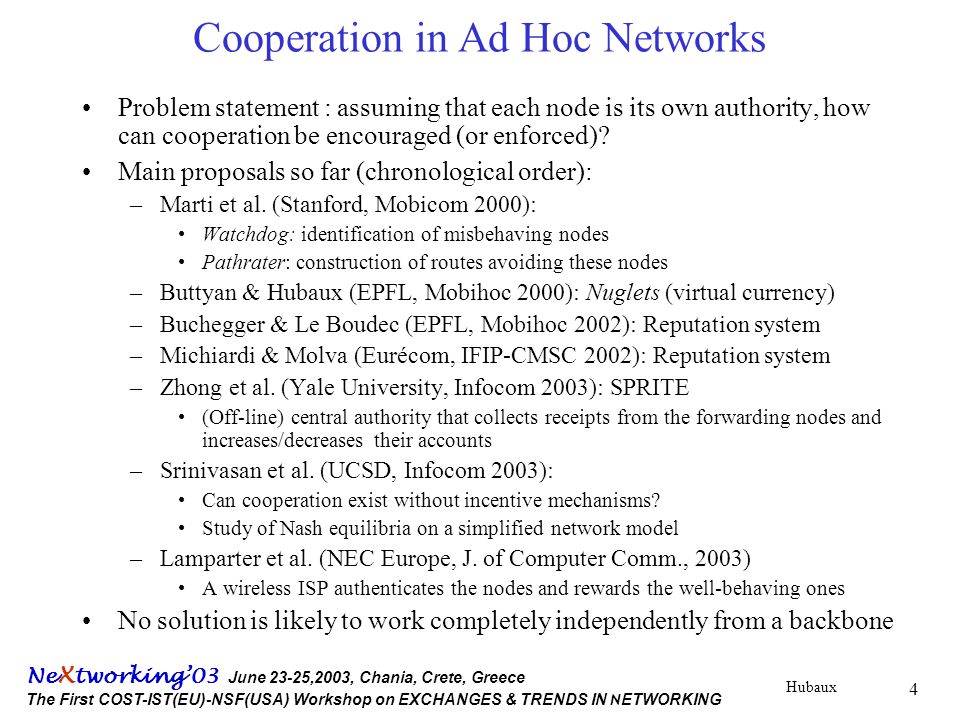 Cooperation in Ad Hoc Networks

• Problem statement : assuming that each node is its own authority, how can cooperation be encouraged (or enforced)?

• Main proposals so far (chronological order):

– Marti et al. (Stanford, Mobicom 2000):

• Watchdog: identification of misbehaving nodes

• Pathrater: construction of routes avoiding these nodes

– Buttyan & Hubaux (EPFL, Mobihoc 2000): Nuglets (virtual currency)

– Buchegger & Le Boudec (EPFL, Mobihoc 2002): Reputation system

– Michiardi & Molva (Eurécom, IFIP-CMSC 2002): Reputation system

– Zhong et al. (Yale University, Infocom 2003): SPRITE

• (Off-line) central authority that collects receipts from the forwarding nodes and increases/decreases their accounts

– Srinivasan et al. (UCSD, Infocom 2003):

• Can cooperation exist without incentive mechanisms?

• Study of Nash equilibria on a simplified network model

– Lamparter et al. (NEC Europe, J. of Computer Comm., 2003)

• A wireless ISP authenticates the nodes and rewards the well-behaving ones

• No solution is likely to work completely independently from a backbone

NeXtworking'03 June 23-25,2003, Chania, Crete, Greece
The First COST-IST(EU)-NSF(USA) Workshop on EXCHANGES & TRENDS IN NETWORKING

Hubaux

4